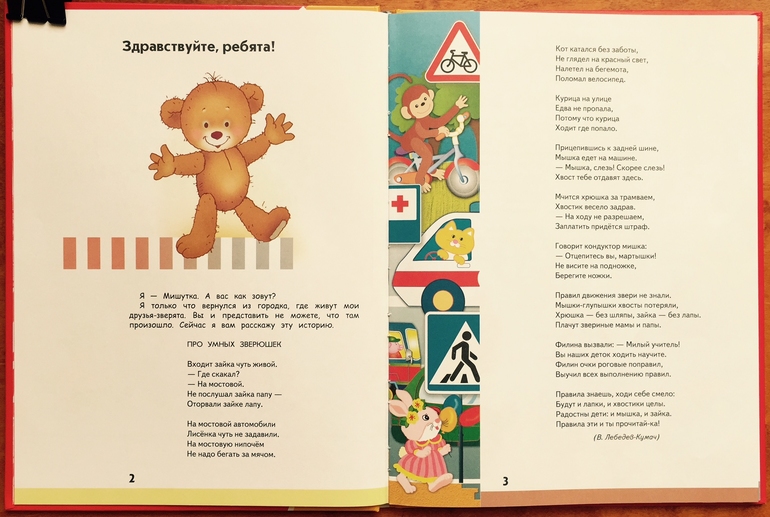 Здравствуйте, ребята!

Я — Мишутка. А вас как зовут? Я только что вернулся из городка, где живут мои друзья-зверята. Вы и представить не можете, что там произошло. Сейчас я вам расскажу эту историю.

ПРО УМНЫХ ЗВЕРЮШЕК

Входит зайка чуть живой.
— Где скакал?
— На мостовой.
Не послушал зайка папу —
Оторвали зайке лапу.

На мостовой автомобили
Лисёнка чуть не задавили.
На мостовую нипочём
Не надо бегать за мячом.

2

Кот катался без заботы,
Не глядел на красный свет,
Налетел на бегемота,
Поломал велосипед.

Курица на улице
Едва не пропала,
Потому что курица
Ходит где попало.

Прицепившись к задней шине,
Мышка едет на машине.
— Мышка, слезь! Скорее слезь!
Хвост тебе отдавят здесь.

Мчится хрюшка за трамваем,
Хвостик весело задрав.
— На ходу не разрешаем,
Заплатить придётся штраф.

Говорит кондуктор мишка:
— Отцепитесь вы, мартышки!
Не висите на подножке,
Берегите ножки.

Правил движения звери не знали.
Мышки-глупышки хвосты потеряли,
Хрюшка — без шляпы, зайка — без лапы.
Плачут звериные мамы и папы.

Филина вызвали: — Милый учитель!
Вы наших деток ходить научите.
Филин очки роговые поправил,
Выучил всех выполнению правил.

Правила знаешь, ходи себе смело:
Будут и лапки, и хвостики целы.
Радостны дети: и мышка, и зайка.
Правила эти и ты прочитай-ка!

(В. Лебедев-Кумач)

3